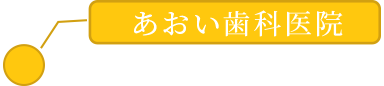 あおい歯科医院